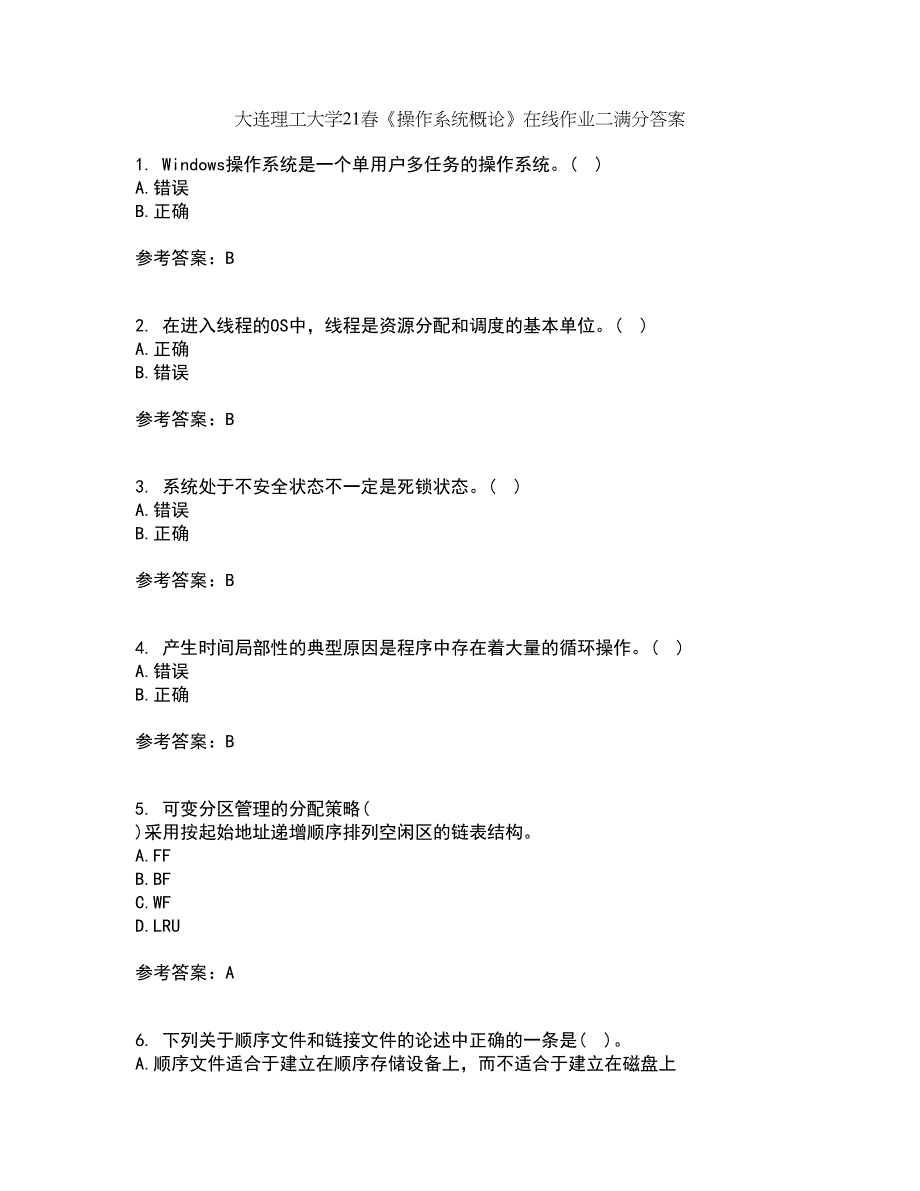 大连理工大学21春《操作系统概论》在线作业二满分答案

1. Windows操作系统是一个单用户多任务的操作系统。( )
A.错误
B.正确

参考答案：B

2. 在进入线程的OS中，线程是资源分配和调度的基本单位。( )
A.正确
B.错误

参考答案：B

3. 系统处于不安全状态不一定是死锁状态。( )
A.错误
B.正确

参考答案：B

4. 产生时间局部性的典型原因是程序中存在着大量的循环操作。( )
A.错误
B.正确

参考答案：B

5. 可变分区管理的分配策略(
)采用按起始地址递增顺序排列空闲区的链表结构。
A.FF
B.BF
C.WF
D.LRU

参考答案：A

6. 下列关于顺序文件和链接文件的论述中正确的一条是( )。
A.顺序文件适合于建立在顺序存储设备上，而不适合于建立在磁盘上